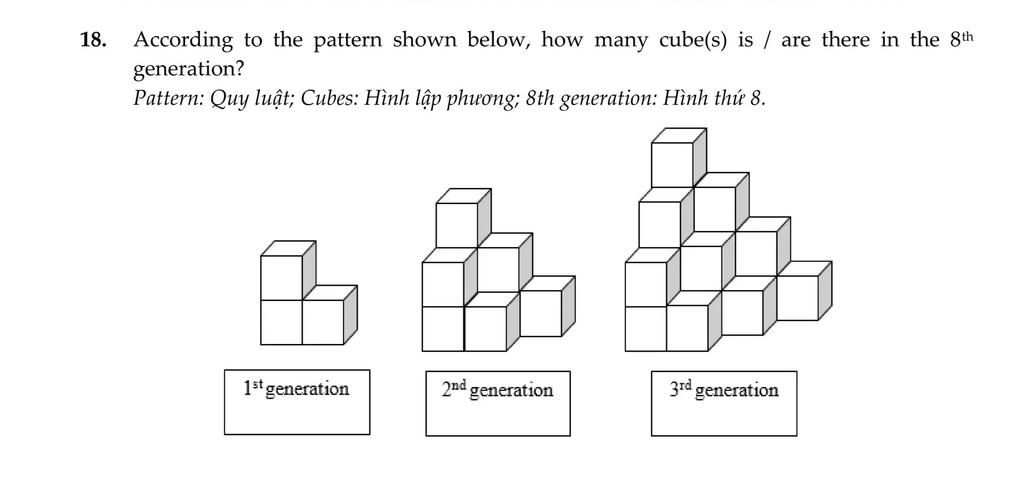 18. According to the pattern shown below, how many cube(s) is / are there in the 8th generation?

Pattern: Quy luật; Cubes: Hình lập phương; 8th generation: Hình thứ 8.

1st generation

2nd generation

3rd generation